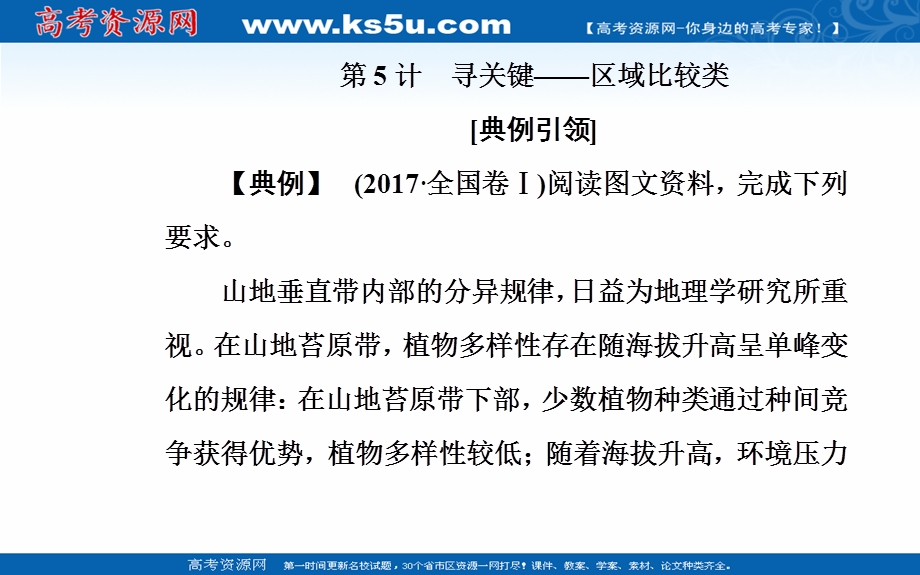 高考资源网 www.ks5u.com 【高考资源网-你身边的高考专家！】

第 5 计　寻关键——区域比较类

[典例引领]

【典例】　(2017·全国卷Ⅰ)阅读图文资料，完成下列要求。

山地垂直带内部的分异规律，日益为地理学研究所重视。在山地苔原带，植物多样性存在随海拔升高呈单峰变化的规律：在山地苔原带下部，少数植物种类通过种间竞争获得优势，植物多样性较低；随着海拔升高，环境压力

高考资源网　第一时间更新名校试题，30个省市区资源一网打尽！课件、教案、学案、素材、论文种类齐全。